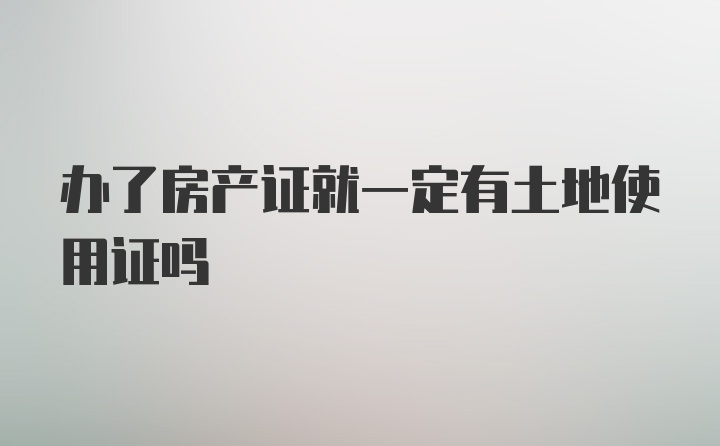 办了房产证就一定有土地使用证吗